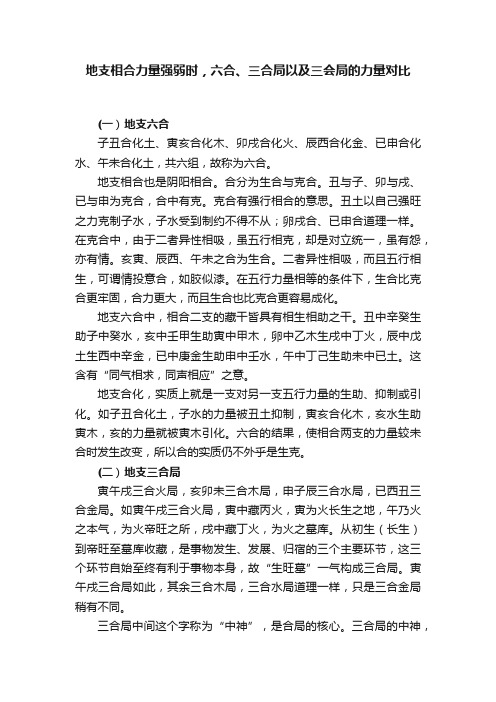 地支相合力量强弱时，六合、三合局以及三会局的力量对比

（一）地支六合

子丑合化土、寅亥合化木、卯戌合化火、辰酉合化金、巳申合化水、午未合化土，共六组，故称为六合。

地支相合也是阴阳相合。合分为生合与克合。丑与子、卯与戌、巳与申为克合，合中有克。克合有强行相合的意思。丑土以自己强旺之力克制子水，子水受到制约不得不从；卯戌合、巳申合道理一样。在克合中，由于二者异性相吸，虽五行相克，却是对立统一，虽有怨，亦有情。亥寅、辰酉、午未之合为生合。二者异性相吸，而且五行相生，可谓情投意合，如胶似漆。在五行力量相等的条件下，生合比克合更牢固，合力更大，而且生合也比克合更容易成化。

地支六合中，相合二支的藏干皆具有相生相助之干。丑中辛癸生助子中癸水，亥中壬甲生助寅中甲木，卯中乙木生戌中丁火，辰中戊土生酉中辛金，巳中庚金生助申中壬水，午中丁己生助未中己土。这含有“同气相求，同声相应”之意。

地支合化，实质上就是一支对另一支五行力量的生助、抑制或引化。如子丑合化土，子水的力量被丑土抑制，寅亥合化木，亥水生助寅木，亥的力量就被寅木引化。六合的结果，使相合两支的力量较未合时发生改变，所以合的实质仍不外乎是生克。

（二）地支三合局

寅午戌三合火局，亥卯未三合木局，申子辰三合水局，巳酉丑三合金局。如寅午戌三合火局，寅中藏丙火，寅为火长生之地，午乃火之本气，为火帝旺之所，戌中藏丁火，为火之墓库。从初生（长生）到帝旺至墓库收藏，是事物发生、发展、归宿的三个主要环节，这三个环节自始至终有利于事物本身，故“生旺墓”一气构成三合局。寅午戌三合局如此，其余三合木局，三合水局道理一样，只是三合金局稍有不同。

三合局中间这个字称为“中神”，是合局的核心。三合局的中神，